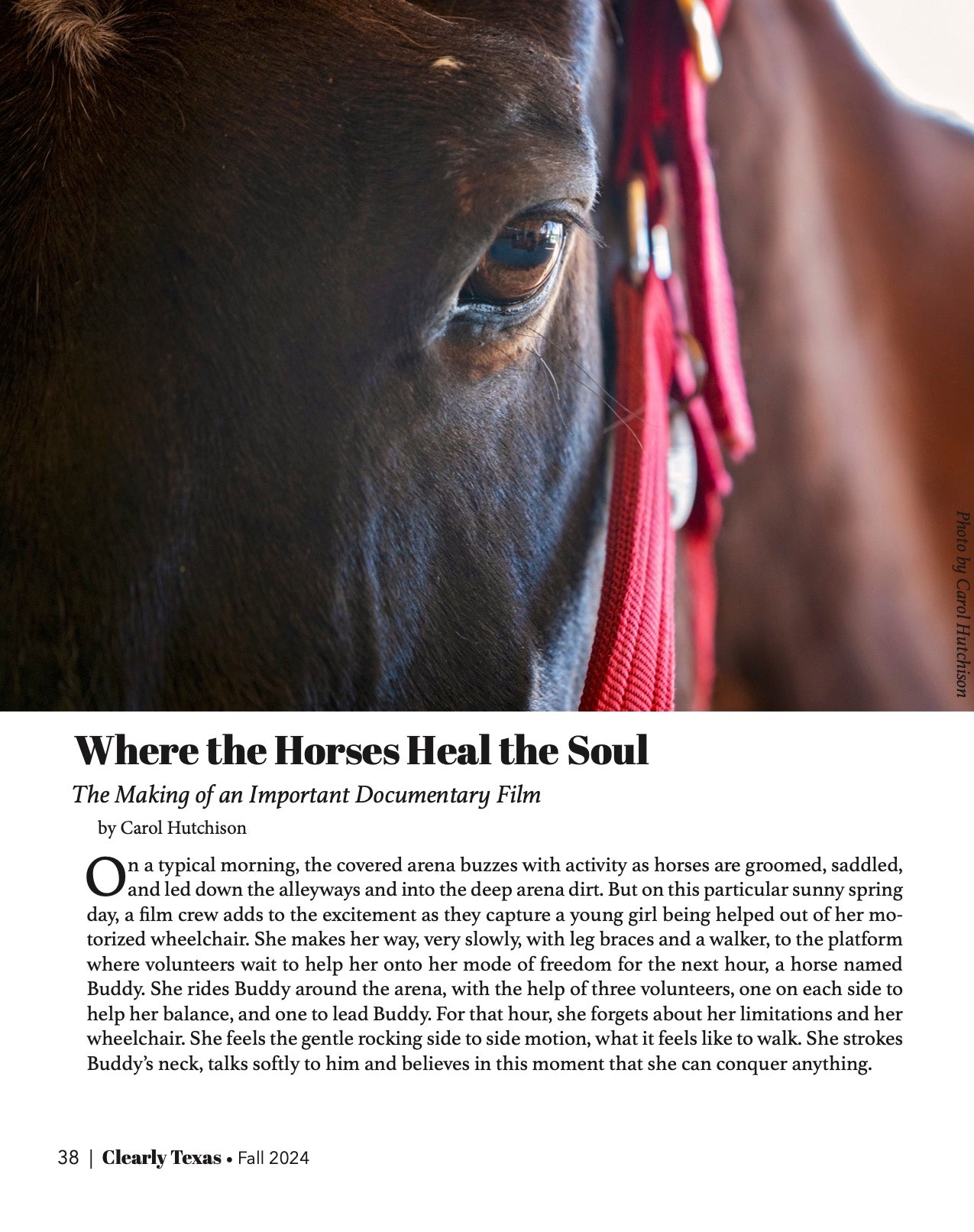 Photo by Carol Hutchison

Where the Horses Heal the Soul

The Making of an Important Documentary Film

by Carol Hutchison

On a typical morning, the covered arena buzzes with activity as horses are groomed, saddled, and led down the alleyways and into the deep arena dirt. But on this particular sunny spring day, a film crew adds to the excitement as they capture a young girl being helped out of her motorized wheelchair. She makes her way, very slowly, with leg braces and a walker, to the platform where volunteers wait to help her onto her mode of freedom for the next hour, a horse named Buddy. She rides Buddy around the arena, with the help of three volunteers, one on each side to help her balance, and one to lead Buddy. For that hour, she forgets about her limitations and her wheelchair. She feels the gentle rocking side to side motion, what it feels like to walk. She strokes Buddy's neck, talks softly to him and believes in this moment that she can conquer anything.

38 | Clearly Texas • Fall 2024